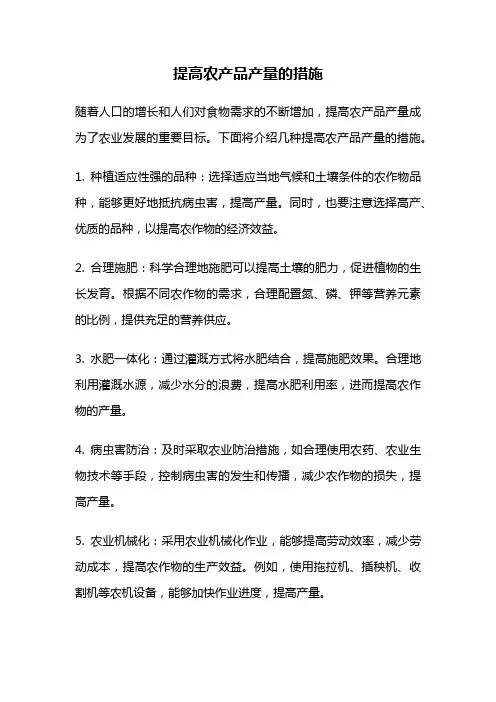 提高农产品产量的措施

随着人口的增长和人们对食物需求的不断增加，提高农产品产量成为了农业发展的重要目标。下面将介绍几种提高农产品产量的措施。

1. 种植适应性强的品种：选择适应当地气候和土壤条件的农作物品种，能够更好地抵抗病虫害，提高产量。同时，也要注意选择高产、优质的品种，以提高农作物的经济效益。

2. 合理施肥：科学合理地施肥可以提高土壤的肥力，促进植物的生长发育。根据不同农作物的需求，合理配置氮、磷、钾等营养元素的比例，提供充足的营养供应。

3. 水肥一体化：通过灌溉方式将水肥结合，提高施肥效果。合理地利用灌溉水源，减少水分的浪费，提高水肥利用率，进而提高农作物的产量。

4. 病虫害防治：及时采取农业防治措施，如合理使用农药、农业生物技术等手段，控制病虫害的发生和传播，减少农作物的损失，提高产量。

5. 农业机械化：采用农业机械化作业，能够提高劳动效率，减少劳动成本，提高农作物的生产效益。例如，使用拖拉机、插秧机、收割机等农机设备，能够加快作业进度，提高产量。